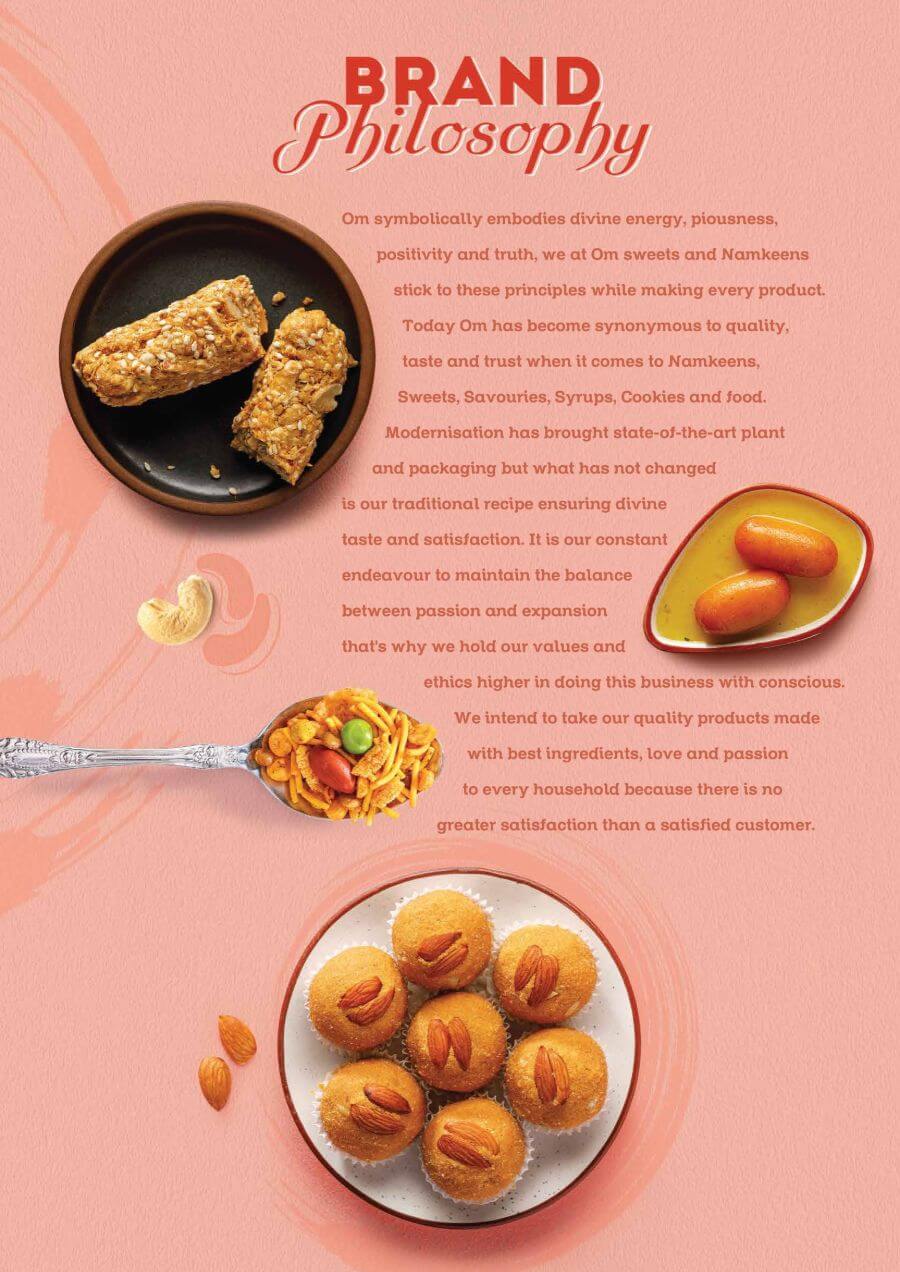 BRAND
Philosophy

Om symbolically embodies divine energy, piousness, positivity and truth, we at Om sweets and Namkeens stick to these principles while making every product. Today Om has become synonymous to quality, taste and trust when it comes to Namkeens, Sweets, Savouries, Syrups, Cookies and food. Modernisation has brought state-of-the-art plant and packaging but what has not changed is our traditional recipe ensuring divine taste and satisfaction. It is our constant endeavour to maintain the balance between passion and expansion that's why we hold our values and ethics higher in doing this business with conscious. We intend to take our quality products made with best ingredients, love and passion to every household because there is no greater satisfaction than a satisfied customer.